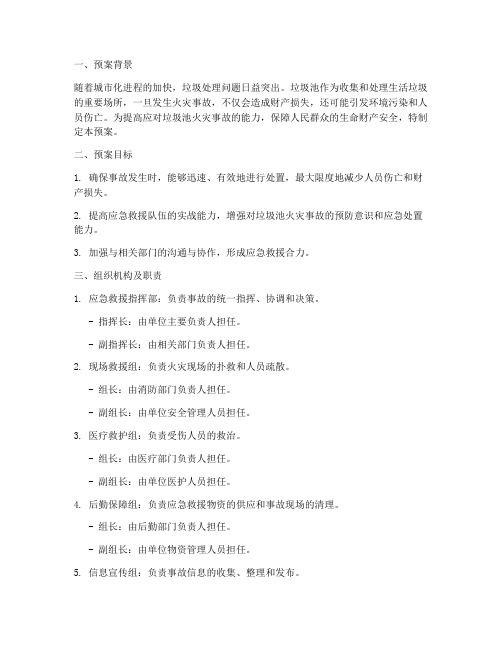 一、预案背景

随着城市化进程的加快，垃圾处理问题日益突出。垃圾池作为收集和处理生活垃圾的重要场所，一旦发生火灾事故，不仅会造成财产损失，还可能引发环境污染和人员伤亡。为提高应对垃圾池火灾事故的能力，保障人民群众的生命财产安全，特制定本预案。

二、预案目标

1. 确保事故发生时，能够迅速、有效地进行处置，最大限度地减少人员伤亡和财产损失。

2. 提高应急救援队伍的实战能力，增强对垃圾池火灾事故的预防意识和应急处置能力。

3. 加强与相关部门的沟通与协作，形成应急救援合力。

三、组织机构及职责

1. 应急救援指挥部：负责事故的统一指挥、协调和决策。

- 指挥长：由单位主要负责人担任。

- 副指挥长：由相关部门负责人担任。

2. 现场救援组：负责火灾现场的扑救和人员疏散。

- 组长：由消防部门负责人担任。

- 副组长：由单位安全管理人员担任。

3. 医疗救护组：负责受伤人员的救治。

- 组长：由医疗部门负责人担任。

- 副组长：由单位医护人员担任。

4. 后勤保障组：负责应急救援物资的供应和事故现场的清理。

- 组长：由后勤部门负责人担任。

- 副组长：由单位物资管理人员担任。

5. 信息宣传组：负责事故信息的收集、整理和发布。